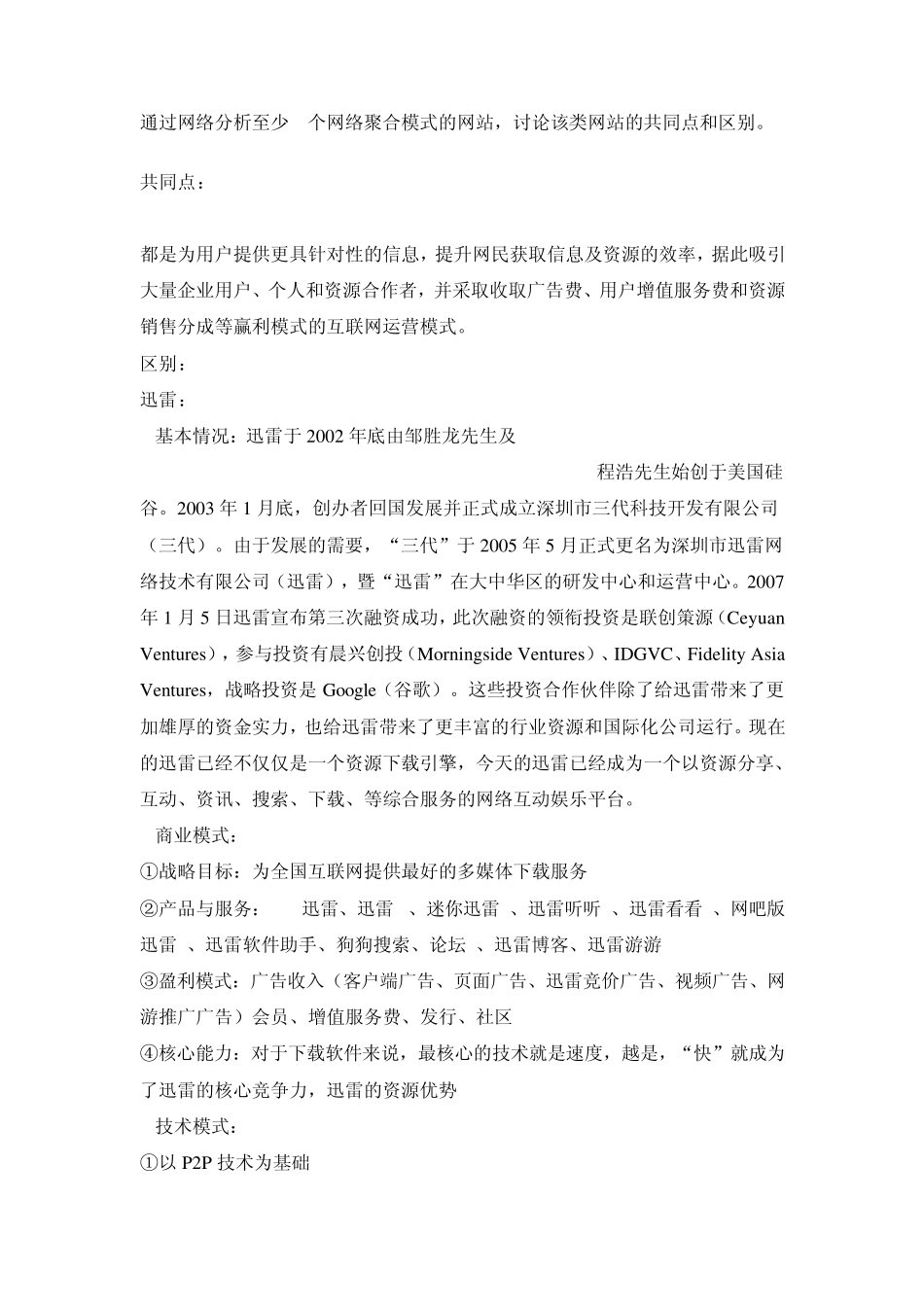 通过网络分析至少 个网络聚合模式的网站，讨论该类网站的共同点和区别。

共同点：

都是为用户提供更具针对性的信息，提升网民获取信息及资源的效率，据此吸引大量企业用户、个人和资源合作者，并采取收取广告费、用户增值服务费和资源销售分成等赢利模式的互联网运营模式。

区别：

迅雷：

基本情况：迅雷于 2002 年底由邹胜龙先生及

程浩先生始创于美国硅谷。2003 年 1 月底，创办者回国发展并正式成立深圳市三代科技开发有限公司（三代）。由于发展的需要，“三代”于 2005 年 5 月正式更名为深圳市迅雷网络技术有限公司（迅雷），暨“迅雷”在大中华区的研发中心和运营中心。2007 年 1 月 5 日迅雷宣布第三次融资成功，此次融资的领衔投资是联创策源（Ceyuan Ventures），参与投资有晨兴创投（Morningside Ventures）、IDGVC、Fidelity Asia Ventures，战略投资是 Google（谷歌）。这些投资合作伙伴除了给迅雷带来了更加雄厚的资金实力，也给迅雷带来了更丰富的行业资源和国际化公司运行。现在的迅雷已经不仅仅是一个资源下载引擎，今天的迅雷已经成为一个以资源分享、互动、资讯、搜索、下载、等综合服务的网络互动娱乐平台。

商业模式：

①战略目标：为全国互联网提供最好的多媒体下载服务

②产品与服务： 迅雷、迅雷 、迷你迅雷 、迅雷听听 、迅雷看看 、网吧版迅雷 、迅雷软件助手、狗狗搜索、论坛 、迅雷博客、迅雷游游

③盈利模式：广告收入（客户端广告、页面广告、迅雷竞价广告、视频广告、网游推广广告）会员、增值服务费、发行、社区

④核心能力：对于下载软件来说，最核心的技术就是速度，越是，“快”就成为了迅雷的核心竞争力，迅雷的资源优势

技术模式：

①以 P2P 技术为基础